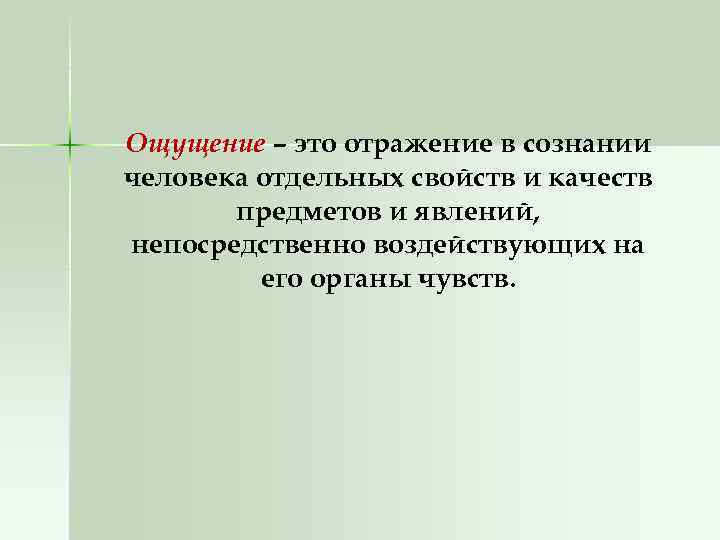 Ощущение – это отражение в сознании человека отдельных свойств и качеств предметов и явлений, непосредственно воздействующих на его органы чувств.